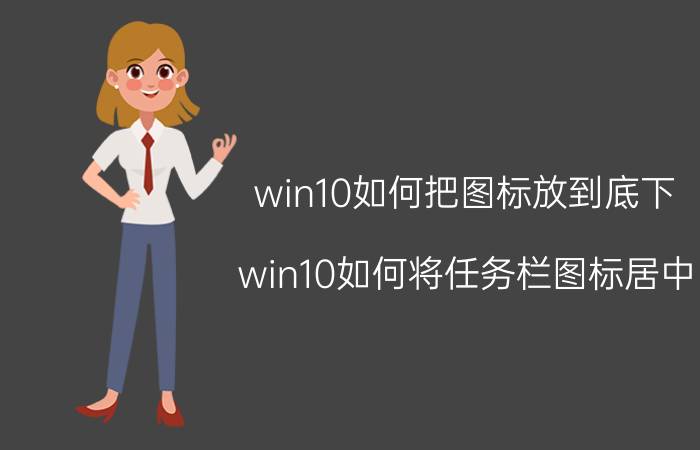 win10如何把图标放到底下

win10如何将任务栏图标居中